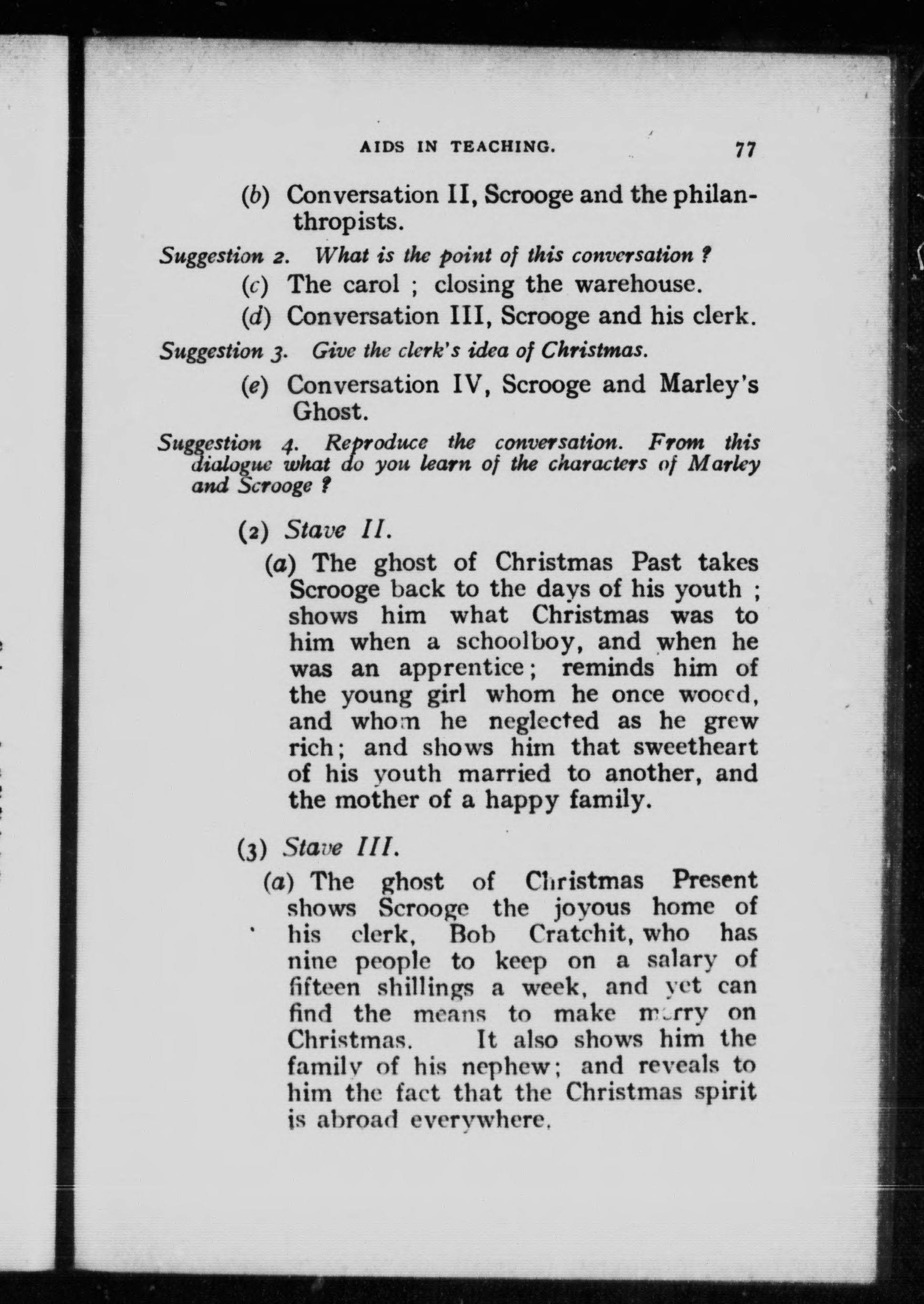 AIDS IN TEACHING. 77

(b) Conversation II, Scrooge and the philanthropists.

Suggestion 2. What is the point of this conversation ?

(c) The carol ; closing the warehouse.

(d) Conversation III, Scrooge and his clerk.

Suggestion 3. Give the clerk's idea of Christmas.

(e) Conversation IV, Scrooge and Marley's Ghost.

Suggestion 4. Reproduce the conversation. From this dialogue what do you learn of the characters of Marley and Scrooge ?

(2) Stave II.

(a) The ghost of Christmas Past takes Scrooge back to the days of his youth ; shows him what Christmas was to him when a schoolboy, and when he was an apprentice; reminds him of the young girl whom he once wooed, and whom he neglected as he grew rich; and shows him that sweetheart of his youth married to another, and the mother of a happy family.

(3) Stave III.

(a) The ghost of Christmas Present shows Scrooge the joyous home of his clerk, Bob Cratchit, who has nine people to keep on a salary of fifteen shillings a week, and yet can find the means to make merry on Christmas. It also shows him the family of his nephew; and reveals to him the fact that the Christmas spirit is abroad everywhere.